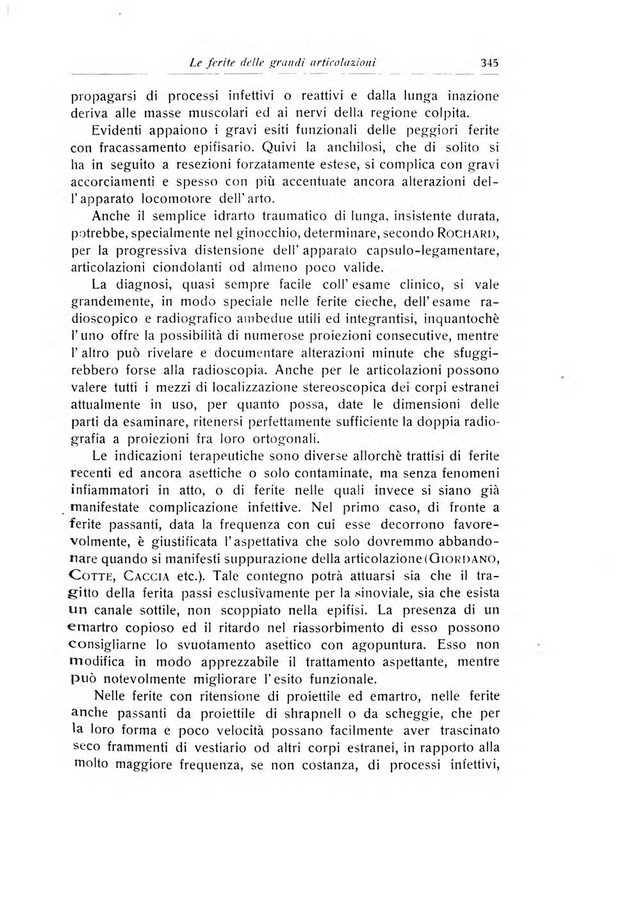 Le ferite delle grandi articolazioni 345

propagarsi di processi infettivi o reattivi e dalla lunga inazione deriva alle masse muscolari ed ai nervi della regione colpita.

Evidenti appaiono i gravi esiti funzionali delle peggiori ferite con fracassamento epifisario. Quivi la anchilosi, che di solito si ha in seguito a resezioni forzatamente estese, si complica con gravi accorciamenti e spesso con più accentuate ancora alterazioni dell'apparato locomotore dell'arto.

Anche il semplice idrarto traumatico di lunga, insistente durata, potrebbe, specialmente nel ginocchio, determinare, secondo ROCHARD, per la progressiva distensione dell'apparato capsulo-legamentare, articolazioni ciondolanti od almeno poco valide.

La diagnosi, quasi sempre facile coll'esame clinico, si vale grandemente, in modo speciale nelle ferite cieche, dell'esame radioscopico e radiografico ambedue utili ed integrantisi, inquantochè l'uno offre la possibilità di numerose proiezioni consecutive, mentre l'altro può rivelare e documentare alterazioni minute che sfuggirebbero forse alla radioscopia. Anche per le articolazioni possono valere tutti i mezzi di localizzazione stereoscopica dei corpi estranei attualmente in uso, per quanto possa, date le dimensioni delle parti da esaminare, ritenersi perfettamente sufficiente la doppia radiografia a proiezioni fra loro ortogonali.

Le indicazioni terapeutiche sono diverse allorchè trattisi di ferite recenti ed ancora asettiche o solo contaminate, ma senza fenomeni infiammatori in atto, o di ferite nelle quali invece si siano già manifestate complicazione infettive. Nel primo caso, di fronte a ferite passanti, data la frequenza con cui esse decorrono favorevolmente, è giustificata l'aspettativa che solo dovremmo abbandonare quando si manifesti suppurazione della articolazione (GIORDANO, COTTE, CACCIA etc.). Tale contegno potrà attuarsi sia che il tragitto della ferita passi esclusivamente per la sinoviale, sia che esista un canale sottile, non scoppiato nella epifisi. La presenza di un emartro copioso ed il ritardo nel riassorbimento di esso possono consigliarne lo svuotamento asettico con agopuntura. Esso non modifica in modo apprezzabile il trattamento aspettante, mentre può notevolmente migliorare l'esito funzionale.

Nelle ferite con ritensione di proiettile ed emartro, nelle ferite anche passanti da proiettile di shrapnell o da scheggie, che per la loro forma e poco velocità possano facilmente aver trascinato seco frammenti di vestiario od altri corpi estranei, in rapporto alla molto maggiore frequenza, se non costanza, di processi infettivi,